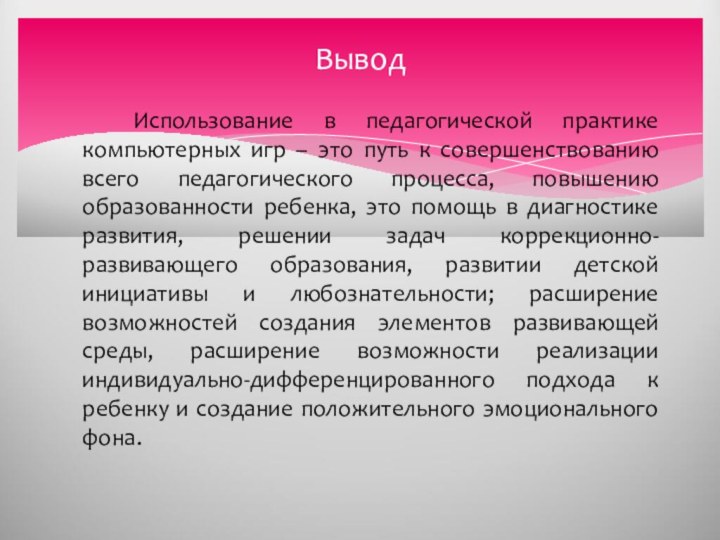 Вывод

Использование в педагогической практике компьютерных игр – это путь к совершенствованию всего педагогического процесса, повышению образованности ребенка, это помощь в диагностике развития, решении задач коррекционно-развивающего образования, развитии детской инициативы и любознательности; расширение возможностей создания элементов развивающей среды, расширение возможности реализации индивидуально-дифференцированного подхода к ребенку и создание положительного эмоционального фона.